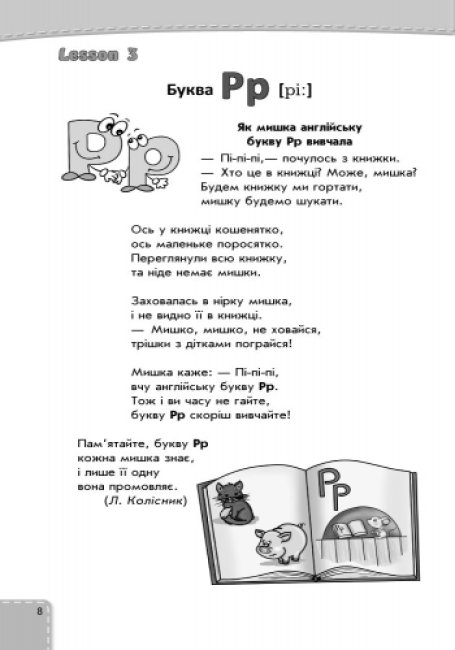 Lesson 3

Буква Pp [pi:]

Pp

Як мишка англійську букву Pp вивчала

— Пі-пі-пі,— почулось з книжки.
— Хто це в книжці? Може, мишка?
Будем книжку ми гортати,
мишку будемо шукати.

Ось у книжці кошенятко,
ось маленьке поросятко.
Переглянули всю книжку,
та ніде немає мишки.

Заховалась в нірку мишка,
і не видно її в книжці.
— Мишко, мишко, не ховайся,
трішки з дітками пограйся!

Мишка каже: — Пі-пі-пі,
вчу англійську букву Pp.
Тож і ви часу не гайте,
букву Pp скоріш вивчайте!

Пам'ятайте, букву Pp
кожна мишка знає,
і лише її одну
вона промовляє.
(Л. Колісник)

Pp

8